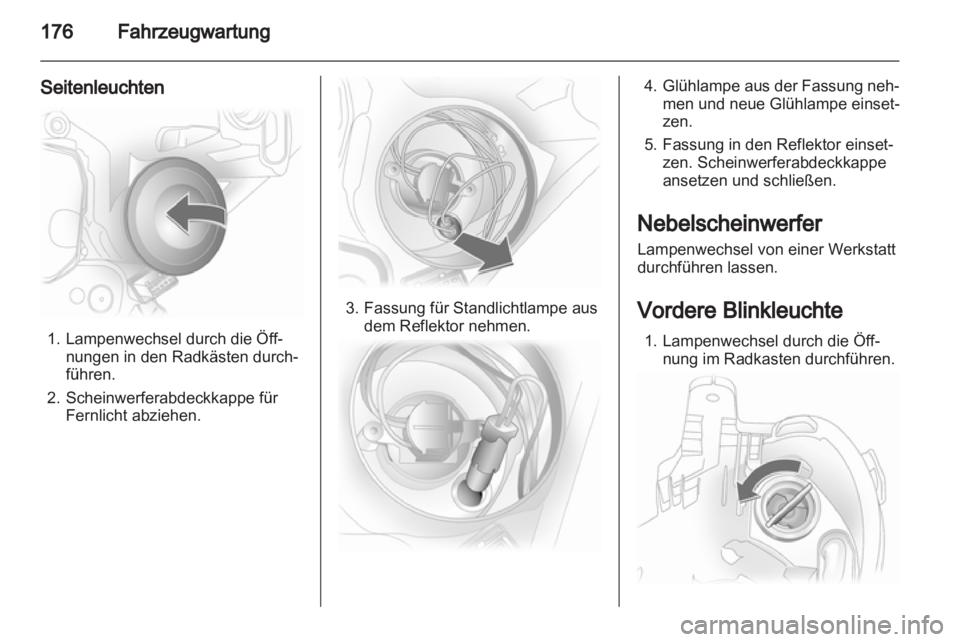 176 Fahrzeugwartung

Seitenleuchten

1. Lampenwechsel durch die Öffnungen in den Radkästen durchführen.

2. Scheinwerferabdeckkappe für Fernlicht abziehen.

3. Fassung für Standlichtlampe aus dem Reflektor nehmen.

4. Glühlampe aus der Fassung nehmen und neue Glühlampe einsetzen.

5. Fassung in den Reflektor einsetzen. Scheinwerferabdeckkappe ansetzen und schließen.

Nebelscheinwerfer

Lampenwechsel von einer Werkstatt durchführen lassen.

Vordere Blinkleuchte

1. Lampenwechsel durch die Öffnung im Radkasten durchführen.

carmanualsonline.info